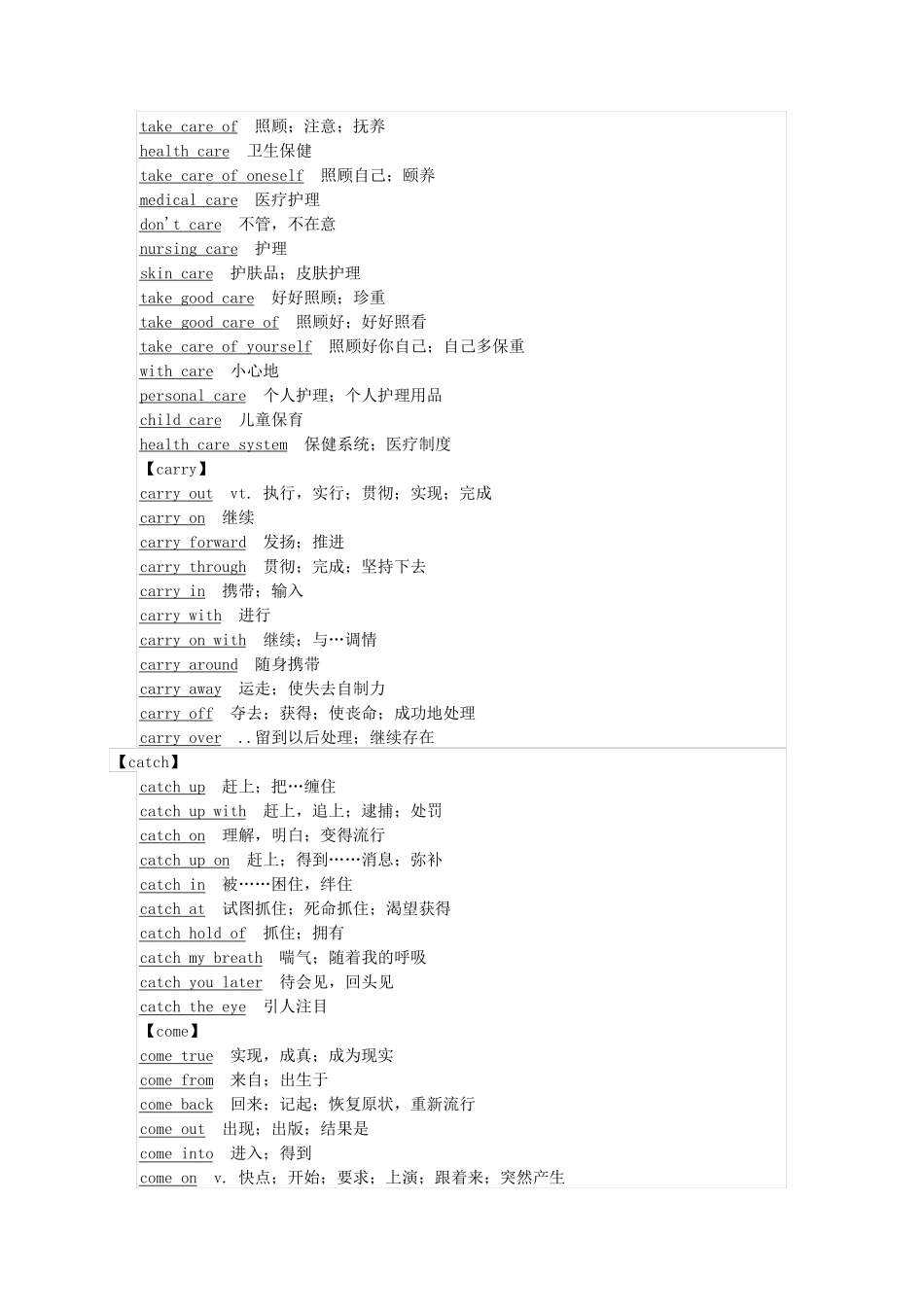 take care of 照顾；注意；抚养
health care 卫生保健
take care of oneself 照顾自己；颐养
medical care 医疗护理
don't care 不管，不在意
nursing care 护理
skin care 护肤品；皮肤护理
take good care 好好照顾；珍重
take good care of 照顾好；好好照看
take care of yourself 照顾好你自己；自己多保重
with care 小心地
personal care 个人护理；个人护理用品
child care 儿童保育
health care system 保健系统；医疗制度
【carry】
carry out vt. 执行，实行；贯彻；实现；完成
carry on 继续
carry forward 发扬；推进
carry through 贯彻；完成；坚持下去
carry in 携带；输入
carry with 进行
carry on with 继续；与…调情
carry around 随身携带
carry away 运走；使失去自制力
carry off 夺去；获得；使丧命；成功地处理
carry over ..留到以后处理；继续存在
【catch】
catch up 赶上；把…缠住
catch up with 赶上，追上；逮捕；处罚
catch on 理解，明白；变得流行
catch up on 赶上；得到……消息；弥补
catch in 被……困住，绊住
catch at 试图抓住；死命抓住；渴望获得
catch hold of 抓住；拥有
catch my breath 喘气；随着我的呼吸
catch you later 待会见，回头见
catch the eye 引人注目
【come】
come true 实现，成真；成为现实
come from 来自；出生于
come back 回来；记起；恢复原状，重新流行
come out 出现；出版；结果是
come into 进入；得到
come on v. 快点；开始；要求；上演；跟着来；突然产生